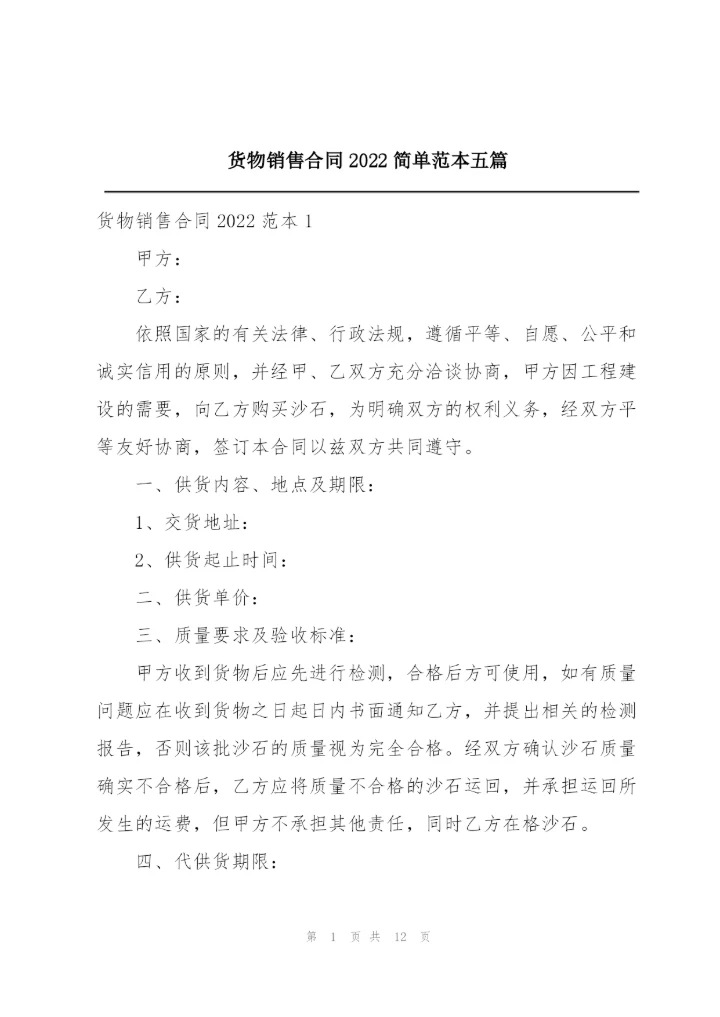 货物销售合同2022简单范本五篇

货物销售合同2022范本1

甲方：

乙方：

依照国家的有关法律、行政法规，遵循平等、自愿、公平和诚实信用的原则，并经甲、乙双方充分洽谈协商，甲方因工程建设的需要，向乙方购买沙石，为明确双方的权利义务，经双方平等友好协商，签订本合同以兹双方共同遵守。

一、供货内容、地点及期限：

1、交货地址：

2、供货起止时间：

二、供货单价：

三、质量要求及验收标准：

甲方收到货物后应先进行检测，合格后方可使用，如有质量问题应在收到货物之日起日内书面通知乙方，并提出相关的检测报告，否则该批沙石的质量视为完全合格。经双方确认沙石质量确实不合格后，乙方应将质量不合格的沙石运回，并承担运回所发生的运费，但甲方不承担其他责任，同时乙方在格沙石。

四、代供货期限：

第 1 页 共 12 页